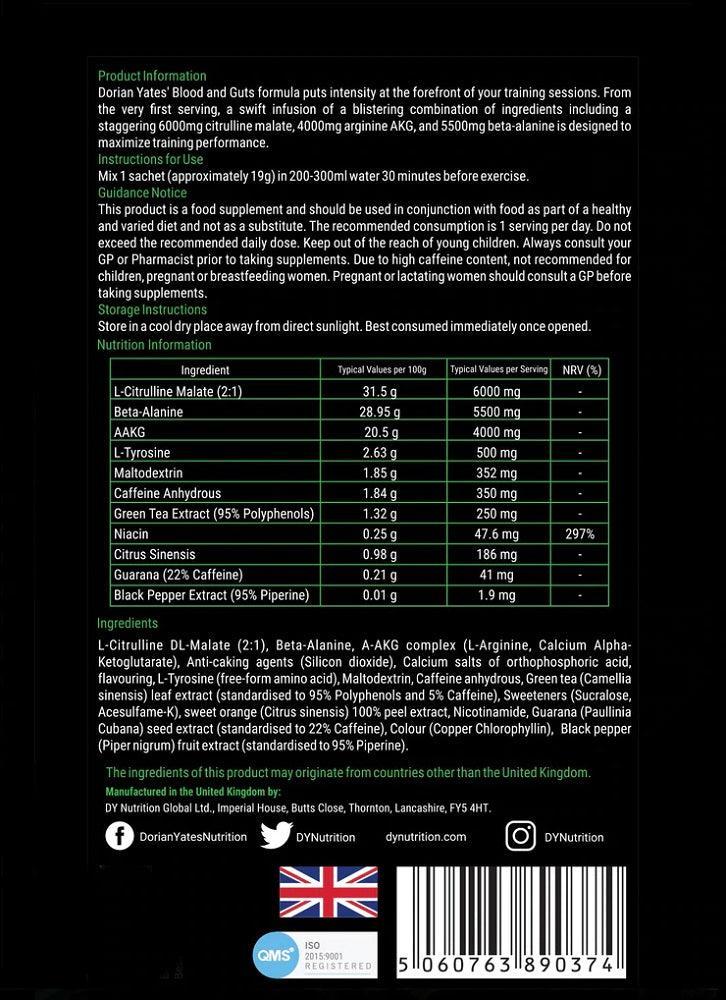 Product Information
Dorian Yates' Blood and Guts formula puts intensity at the forefront of your training sessions. From the very first serving, a swift infusion of a blistering combination of ingredients including a staggering 6000mg citrulline malate, 4000mg arginine AKG, and 5500mg beta-alanine is designed to maximize training performance.

Instructions for Use
Mix 1 sachet (approximately 19g) in 200-300ml water 30 minutes before exercise.

Guidance Notice
This product is a food supplement and should be used in conjunction with food as part of a healthy and varied diet and not as a substitute. The recommended consumption is 1 serving per day. Do not exceed the recommended daily dose. Keep out of the reach of young children. Always consult your GP or Pharmacist prior to taking supplements. Due to high caffeine content, not recommended for children, pregnant or breastfeeding women. Pregnant or lactating women should consult a GP before taking supplements.

Storage Instructions
Store in a cool dry place away from direct sunlight. Best consumed immediately once opened.

Nutrition Information

| Ingredient | Typical Values per 100g | Typical Values per Serving | NRV (%) |
|---|---|---|---|
| L-Citrulline Malate (2:1) | 31.5 g | 6000 mg | - |
| Beta-Alanine | 28.95 g | 5500 mg | - |
| AAKG | 20.5 g | 4000 mg | - |
| L-Tyrosine | 2.63 g | 500 mg | - |
| Maltodextrin | 1.85 g | 352 mg | - |
| Caffeine Anhydrous | 1.84 g | 350 mg | - |
| Green Tea Extract (95% Polyphenols) | 1.32 g | 250 mg | - |
| Niacin | 0.25 g | 47.6 mg | 297% |
| Citrus Sinensis | 0.98 g | 186 mg | - |
| Guarana (22% Caffeine) | 0.21 g | 41 mg | - |
| Black Pepper Extract (95% Piperine) | 0.01 g | 1.9 mg | - |

Ingredients
L-Citrulline DL-Malate (2:1), Beta-Alanine, A-AKG complex (L-Arginine, Calcium Alpha-Ketoglutarate), Anti-caking agents (Silicon dioxide), Calcium salts of orthophosphoric acid, flavouring, L-Tyrosine (free-form amino acid), Maltodextrin, Caffeine anhydrous, Green tea (Camellia sinensis) leaf extract (standardised to 95% Polyphenols and 5% Caffeine), Sweeteners (Sucralose, Acesulfame-K), sweet orange (Citrus sinensis) 100% peel extract, Nicotinamide, Guarana (Paullinia Cubana) seed extract (standardised to 22% Caffeine), Colour (Copper Chlorophyllin), Black pepper (Piper nigrum) fruit extract (standardised to 95% Piperine).

The ingredients of this product may originate from countries other than the United Kingdom.
Manufactured in the United Kingdom by:
DY Nutrition Global Ltd., Imperial House, Butts Close, Thornton, Lancashire, FY5 4HT.

DorianYatesNutrition DYNutrition dynutrition.com DYNutrition

QMS ISO 2015:9001 REGISTERED

5 060763 890374